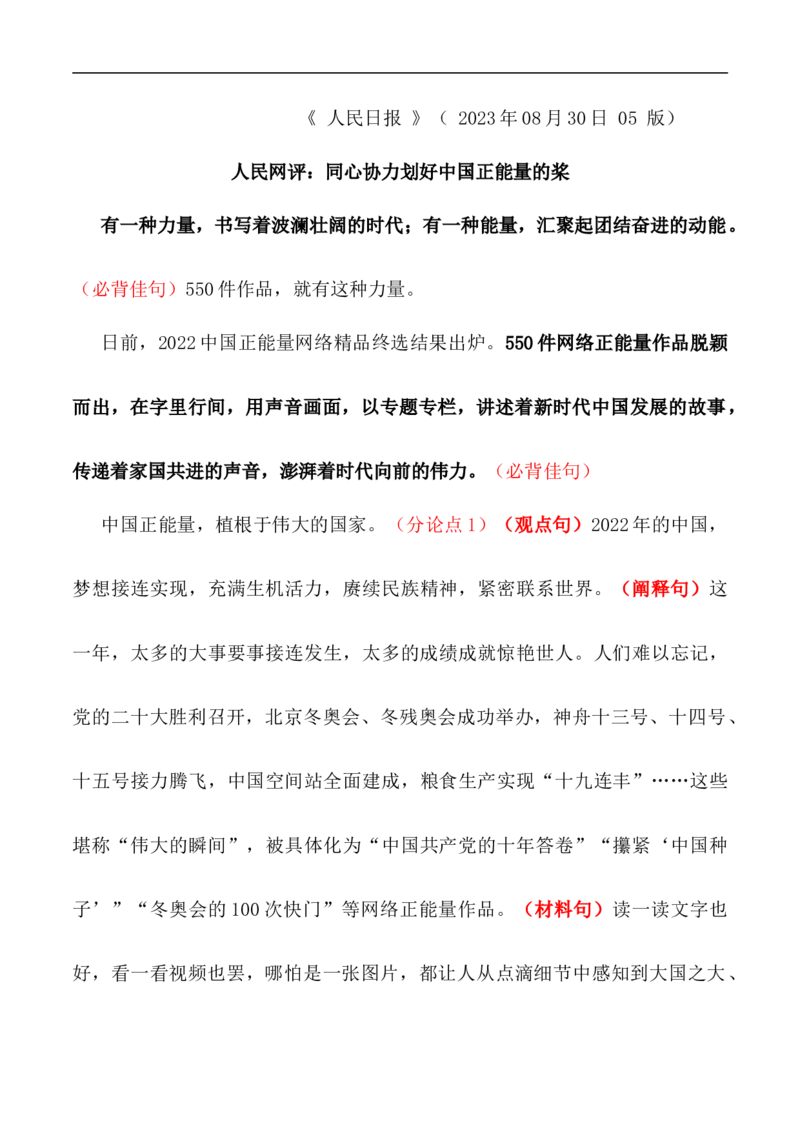 《 人民日报 》（ 2023年08月30日 05 版）

人民网评：同心协力划好中国正能量的桨

有一种力量，书写着波澜壮阔的时代；有一种能量，汇聚起团结奋进的动能。（必背佳句）550件作品，就有这种力量。

日前，2022中国正能量网络精品终选结果出炉。550件网络正能量作品脱颖而出，在字里行间，用声音画面，以专题专栏，讲述着新时代中国发展的故事，传递着家国共进的声音，澎湃着时代向前的伟力。（必背佳句）

中国正能量，植根于伟大的国家。（分论点1）（观点句）2022年的中国，梦想接连实现，充满生机活力，赓续民族精神，紧密联系世界。（阐释句）这一年，太多的大事要事接连发生，太多的成绩成就惊艳世人。人们难以忘记，党的二十大胜利召开，北京冬奥会、冬残奥会成功举办，神舟十三号、十四号、十五号接力腾飞，中国空间站全面建成，粮食生产实现“十九连丰”……这些堪称“伟大的瞬间”，被具体化为“中国共产党的十年答卷”“攥紧‘中国种子’”“冬奥会的100次快门”等网络正能量作品。（材料句）读一读文字也好，看一看视频也罢，哪怕是一张图片，都让人从点滴细节中感知到大国之大、